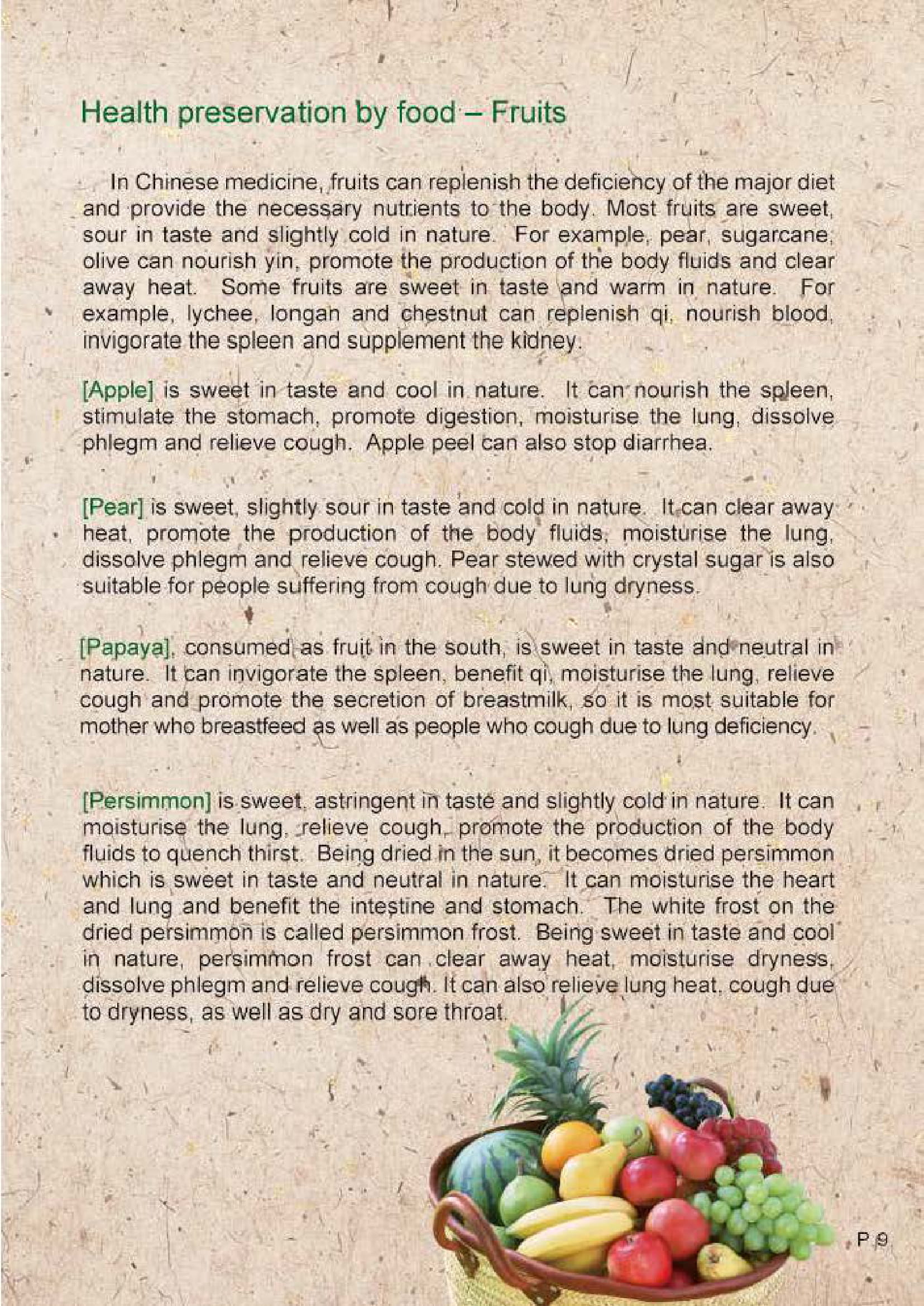 Health preservation by food – Fruits

In Chinese medicine, fruits can replenish the deficiency of the major diet and provide the necessary nutrients to the body. Most fruits are sweet, sour in taste and slightly cold in nature. For example, pear, sugarcane, olive can nourish yin, promote the production of the body fluids and clear away heat. Some fruits are sweet in taste and warm in nature. For example, lychee, longan and chestnut can replenish qi, nourish blood, invigorate the spleen and supplement the kidney.

[Apple] is sweet in taste and cool in nature. It can nourish the spleen, stimulate the stomach, promote digestion, moisturise the lung, dissolve phlegm and relieve cough. Apple peel can also stop diarrhea.

[Pear] is sweet, slightly sour in taste and cold in nature. It can clear away heat, promote the production of the body fluids, moisturise the lung, dissolve phlegm and relieve cough. Pear stewed with crystal sugar is also suitable for people suffering from cough due to lung dryness.

[Papaya], consumed as fruit in the south, is sweet in taste and neutral in nature. It can invigorate the spleen, benefit qi, moisturise the lung, relieve cough and promote the secretion of breastmilk, so it is most suitable for mother who breastfeed as well as people who cough due to lung deficiency.

[Persimmon] is sweet, astringent in taste and slightly cold in nature. It can moisturise the lung, relieve cough, promote the production of the body fluids to quench thirst. Being dried in the sun, it becomes dried persimmon which is sweet in taste and neutral in nature. It can moisturise the heart and lung and benefit the intestine and stomach. The white frost on the dried persimmon is called persimmon frost. Being sweet in taste and cool in nature, persimmon frost can clear away heat, moisturise dryness, dissolve phlegm and relieve cough. It can also relieve lung heat, cough due to dryness, as well as dry and sore throat.

P 9